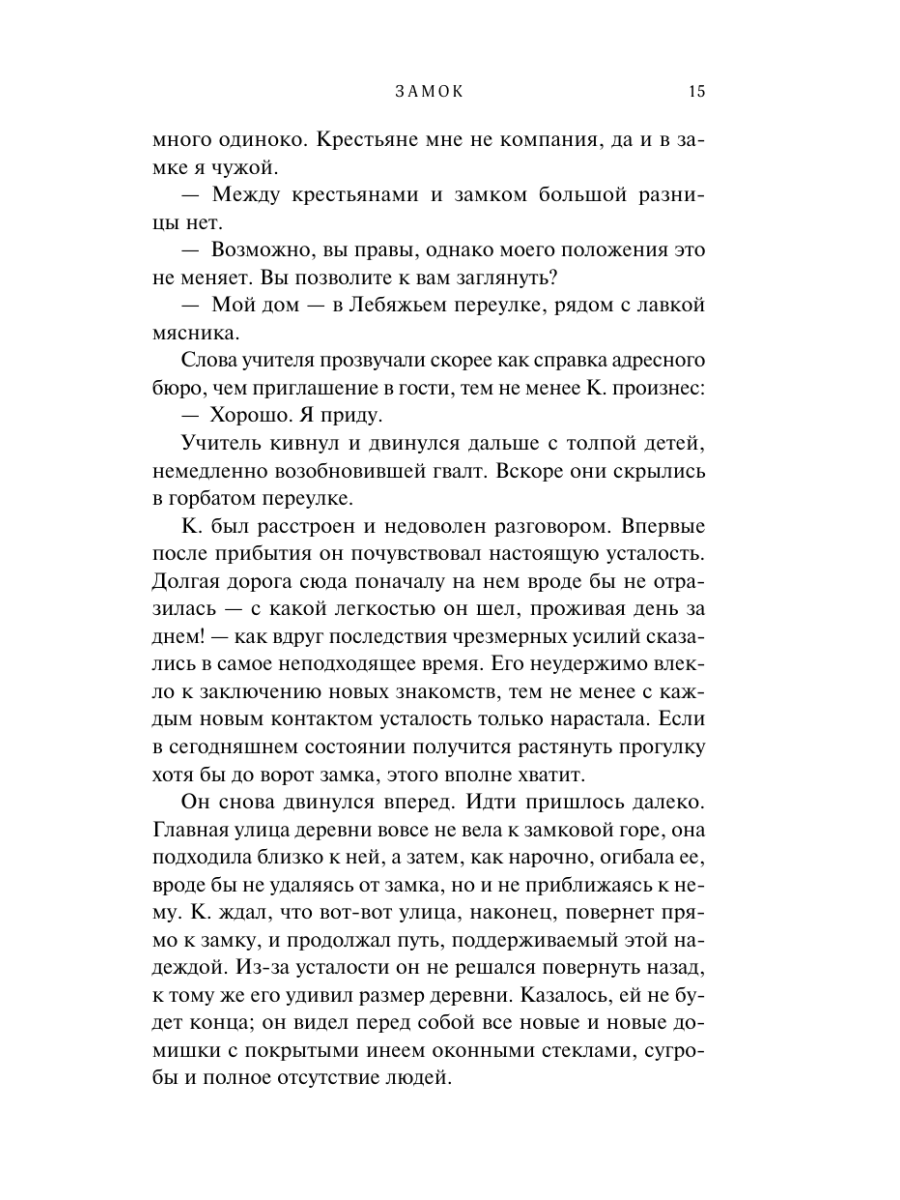 ЗАМОК 15

много одиноко. Крестьяне мне не компания, да и в замке я чужой.

— Между крестьянами и замком большой разницы нет.

— Возможно, вы правы, однако моего положения это не меняет. Вы позволите к вам заглянуть?

— Мой дом — в Лебяжьем переулке, рядом с лавкой мясника.

Слова учителя прозвучали скорее как справка адресного бюро, чем приглашение в гости, тем не менее К. произнес:

— Хорошо. Я приду.

Учитель кивнул и двинулся дальше с толпой детей, немедленно возобновившей гвалт. Вскоре они скрылись в горбатом переулке.

К. был расстроен и недоволен разговором. Впервые после прибытия он почувствовал настоящую усталость. Долгая дорога сюда поначалу на нем вроде бы не отразилась — с какой легкостью он шел, проживая день за днем! — как вдруг последствия чрезмерных усилий сказались в самое неподходящее время. Его неудержимо влекло к заключению новых знакомств, тем не менее с каждым новым контактом усталость только нарастала. Если в сегодняшнем состоянии получится растянуть прогулку хотя бы до ворот замка, этого вполне хватит.

Он снова двинулся вперед. Идти пришлось далеко. Главная улица деревни вовсе не вела к замковой горе, она подходила близко к ней, а затем, как нарочно, огибала ее, вроде бы не удаляясь от замка, но и не приближаясь к нему. К. ждал, что вот-вот улица, наконец, повернет прямо к замку, и продолжал путь, поддерживаемый этой надеждой. Из-за усталости он не решался повернуть назад, к тому же его удивил размер деревни. Казалось, ей не будет конца; он видел перед собой все новые и новые домишки с покрытыми инеем оконными стеклами, сугробы и полное отсутствие людей.